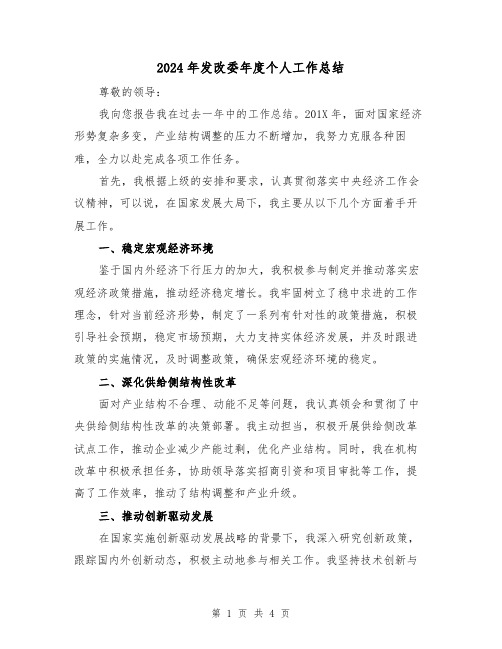 2024年发改委年度个人工作总结

尊敬的领导:

我向您报告我在过去一年中的工作总结。201X年，面对国家经济形势复杂多变，产业结构调整的压力不断增加，我努力克服各种困难，全力以赴完成各项工作任务。

首先，我根据上级的安排和要求，认真贯彻落实中央经济工作会议精神，可以说，在国家发展大局下，我主要从以下几个方面着手开展工作。

一、稳定宏观经济环境

鉴于国内外经济下行压力的加大，我积极参与制定并推动落实宏观经济政策措施，推动经济稳定增长。我牢固树立了稳中求进的工作理念，针对当前经济形势，制定了一系列有针对性的政策措施，积极引导社会预期，稳定市场预期，大力支持实体经济发展，并及时跟进政策的实施情况，及时调整政策，确保宏观经济环境的稳定。

二、深化供给侧结构性改革

面对产业结构不合理、动能不足等问题，我认真领会和贯彻了中央供给侧结构性改革的决策部署。我主动担当，积极开展供给侧改革试点工作，推动企业减少产能过剩，优化产业结构。同时，我在机构改革中积极承担任务，协助领导落实招商引资和项目审批等工作，提高了工作效率，推动了结构调整和产业升级。

三、推动创新驱动发展

在国家实施创新驱动发展战略的背景下，我深入研究创新政策，跟踪国内外创新动态，积极主动地参与相关工作。我坚持技术创新与

第 1 页 共 4 页